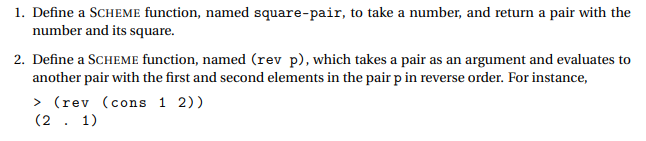 1. Define a SCHEME function, named square-pair, to take a number, and return a pair with the number and its square.

2. Define a SCHEME function, named (rev p), which takes a pair as an argument and evaluates to another pair with the first and second elements in the pair p in reverse order. For instance,

> (rev (cons 1 2))
(2 . 1)